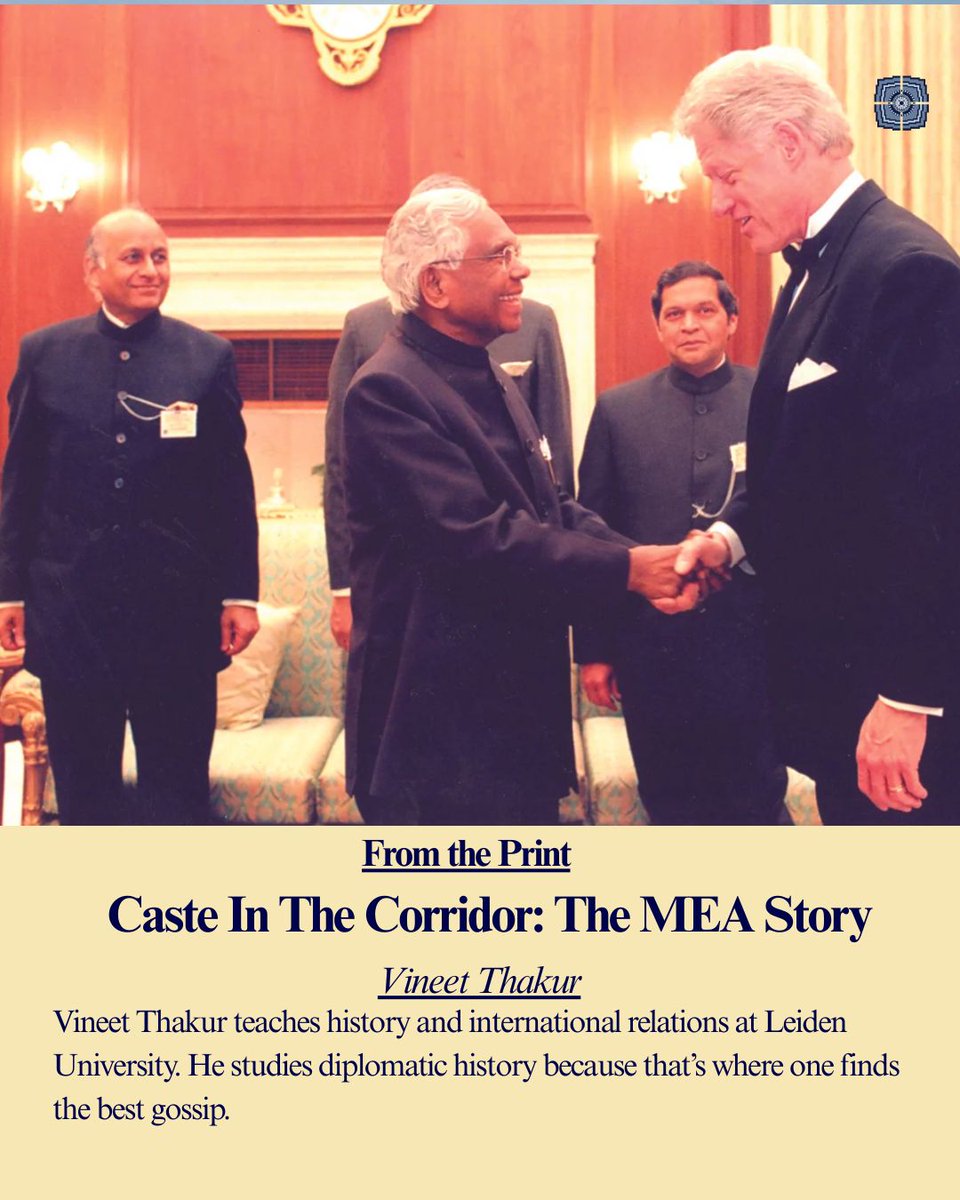 From the Print

Caste In The Corridor: The MEA Story

Vineet Thakur

Vineet Thakur teaches history and international relations at Leiden University. He studies diplomatic history because that's where one finds the best gossip.